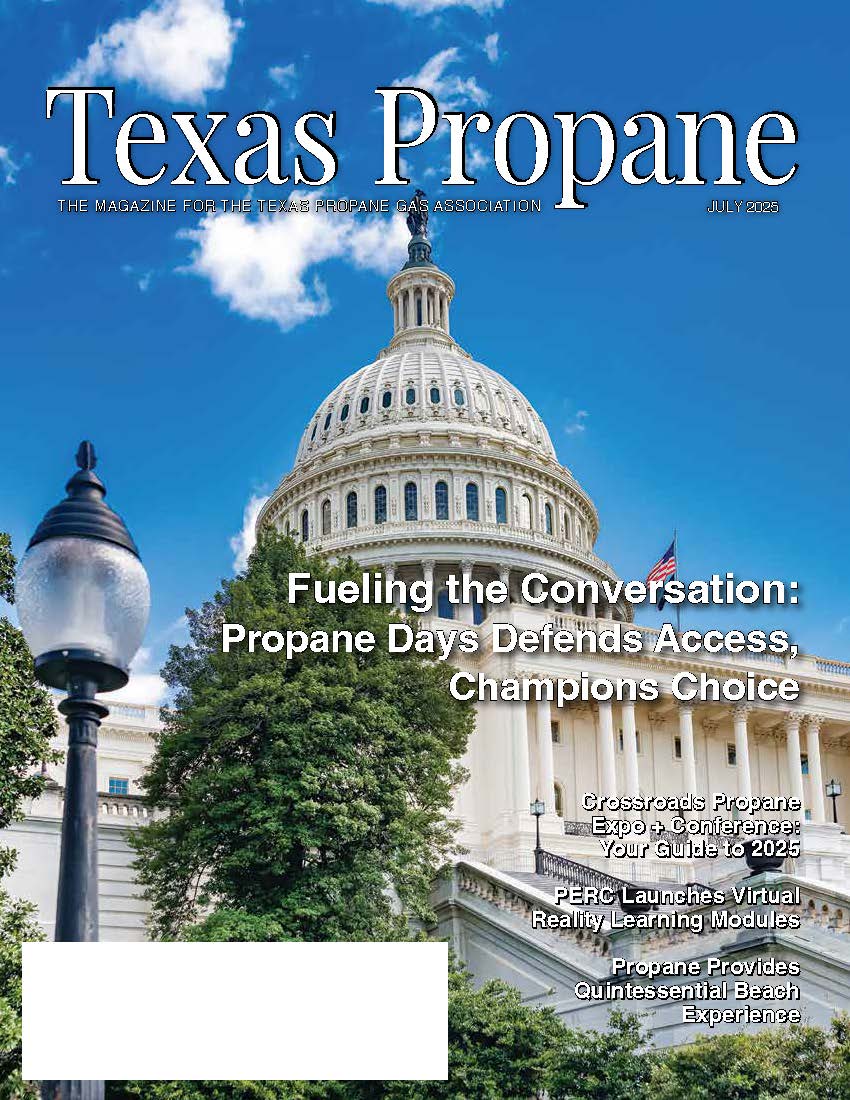 Texas Propane

THE MAGAZINE FOR THE TEXAS PROPANE GAS ASSOCIATION

JULY 2025

Fueling the Conversation: Propane Days Defends Access, Champions Choice

Crossroads Propane Expo + Conference: Your Guide to 2025

PERC Launches Virtual Reality Learning Modules

Propane Provides Quintessential Beach Experience